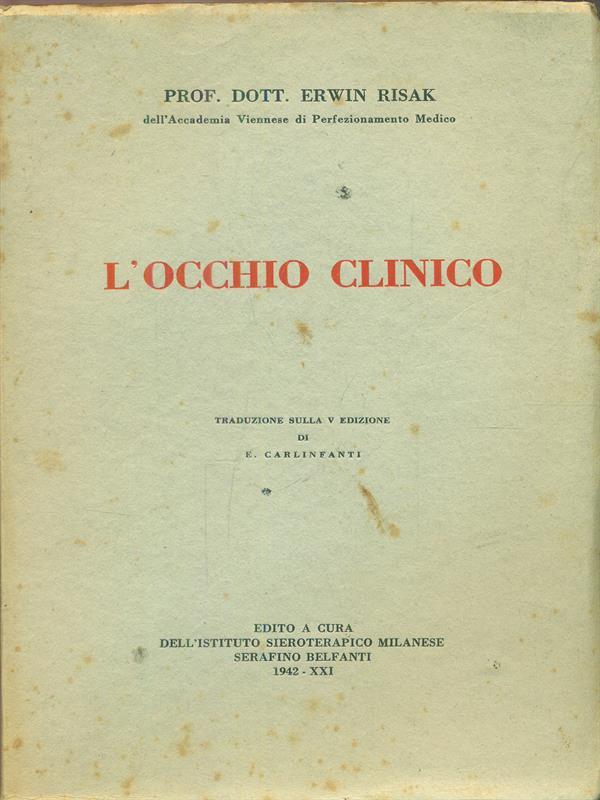 PROF. DOTT. ERWIN RISAK
dell'Accademia Viennese di Perfezionamento Medico

L'OCCHIO CLINICO

TRADUZIONE SULLA V EDIZIONE
DI
E. CARLINFANTI

EDITO A CURA
DELL'ISTITUTO SIEROTERAPICO MILANESE
SERAFINO BELFANTI
1942 - XXI